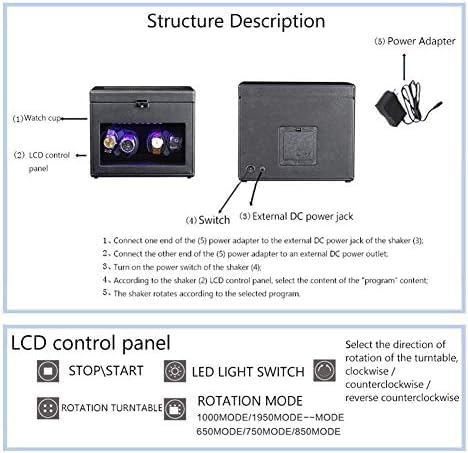 Structure Description

(5) Power Adapter

(1) Watch cup

(2) LCD control panel

(4) Switch

(3) External DC power jack

1、Connect one end of the (5) power adapter to the external DC power jack of the shaker (3);

2、Connect the other end of the (5) power adapter to an external DC power outlet;

3、Turn on the power switch of the shaker (4);

4、According to the shaker (2) LCD control panel, select the content of the "program" content;

5、The shaker rotates according to the selected program.

LCD control panel

STOP\START

LED LIGHT SWITCH

Select the direction of rotation of the turntable, clockwise / counterclockwise / reverse counterclockwise

ROTATION TURNTABLE

ROTATION MODE

1000MODE/1950MODE--MODE 650MODE/750MODE/850MODE